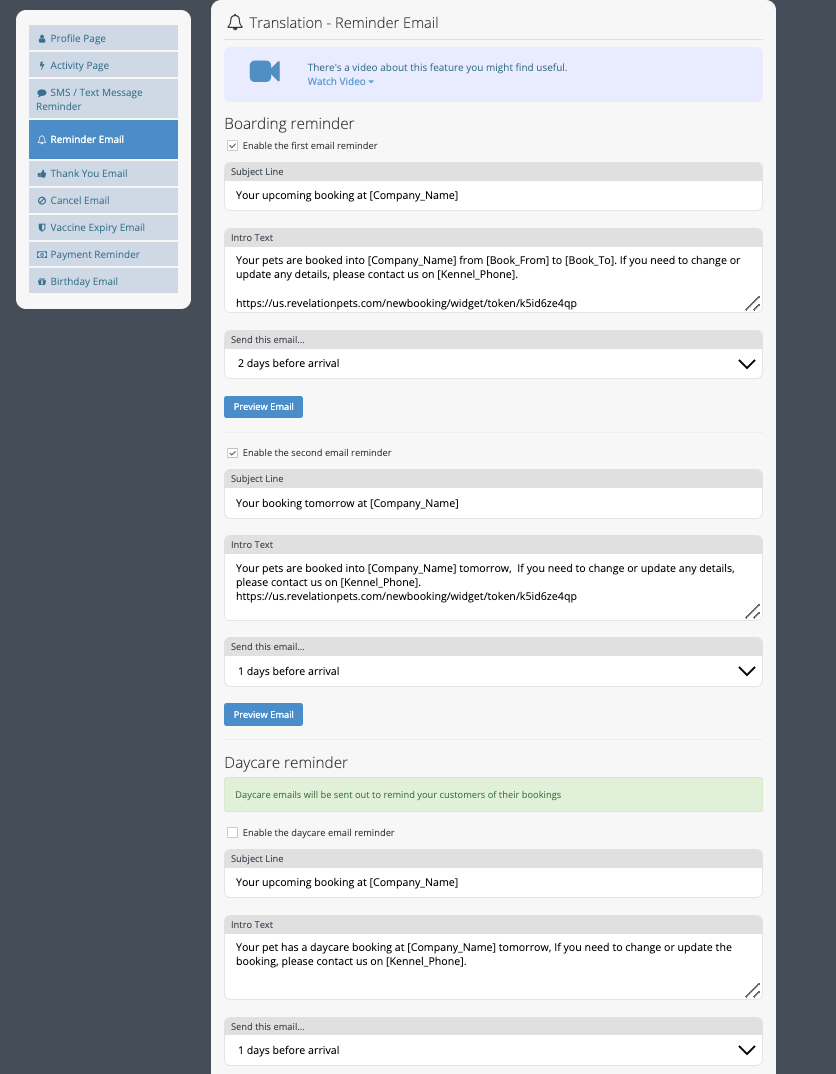 Profile Page
Activity Page
SMS / Text Message Reminder
Reminder Email
Thank You Email
Cancel Email
Vaccine Expiry Email
Payment Reminder
Birthday Email

Translation - Reminder Email

There's a video about this feature you might find useful.
Watch Video

Boarding reminder

Enable the first email reminder

Subject Line
Your upcoming booking at [Company_Name]

Intro Text
Your pets are booked into [Company_Name] from [Book_From] to [Book_To]. If you need to change or update any details, please contact us on [Kennel_Phone].

https://us.revelationpets.com/newbooking/widget/token/k5id6ze4qp

Send this email...
2 days before arrival

Preview Email

Enable the second email reminder

Subject Line
Your booking tomorrow at [Company_Name]

Intro Text
Your pets are booked into [Company_Name] tomorrow, If you need to change or update any details, please contact us on [Kennel_Phone].
https://us.revelationpets.com/newbooking/widget/token/k5id6ze4qp

Send this email...
1 days before arrival

Preview Email

Daycare reminder

Daycare emails will be sent out to remind your customers of their bookings

Enable the daycare email reminder

Subject Line
Your upcoming booking at [Company_Name]

Intro Text
Your pet has a daycare booking at [Company_Name] tomorrow, If you need to change or update the booking, please contact us on [Kennel_Phone].

Send this email...
1 days before arrival